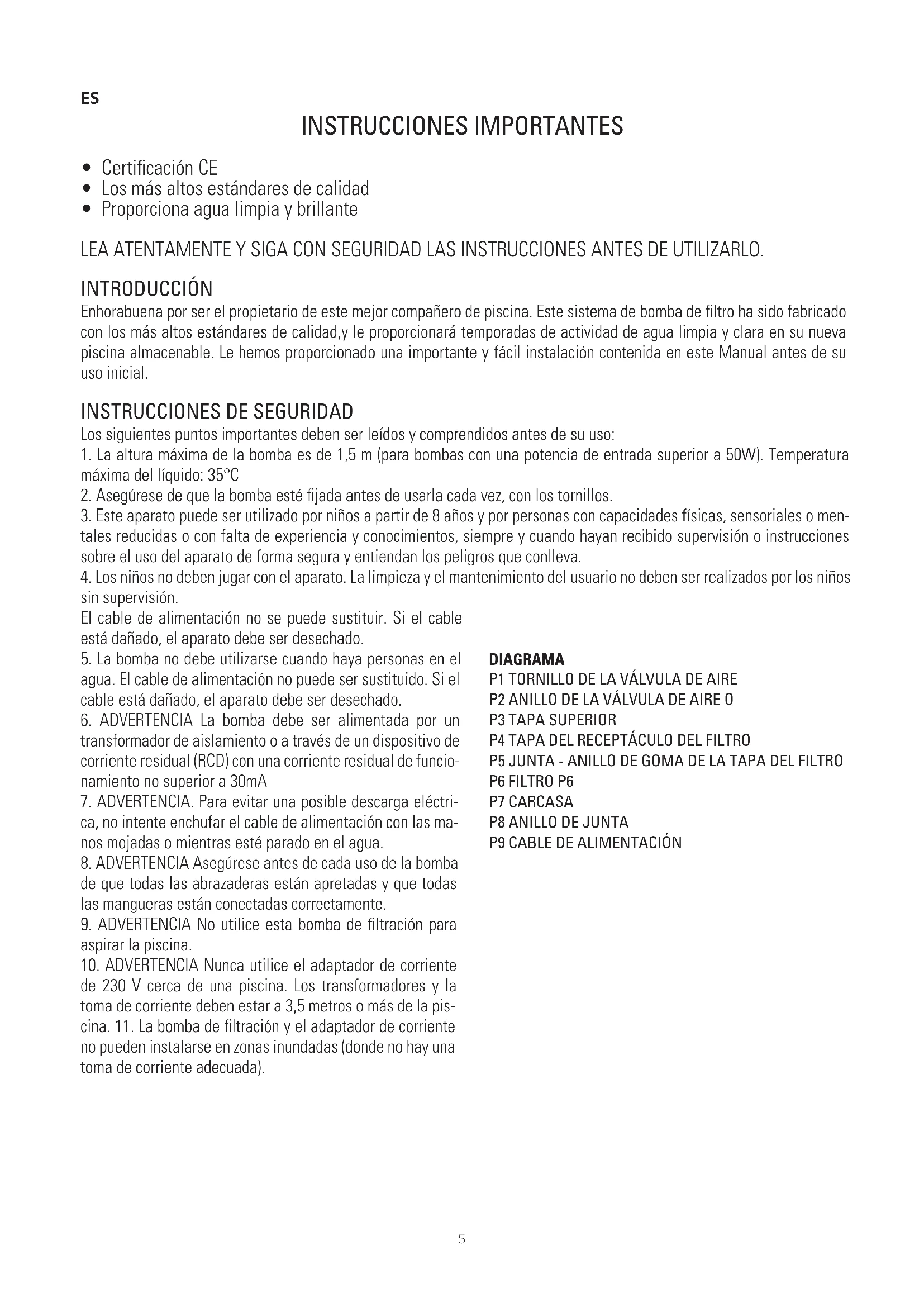 ES

INSTRUCCIONES IMPORTANTES

• Certificación CE
• Los más altos estándares de calidad
• Proporciona agua limpia y brillante

LEA ATENTAMENTE Y SIGA CON SEGURIDAD LAS INSTRUCCIONES ANTES DE UTILIZARLO.

INTRODUCCIÓN
Enhorabuena por ser el propietario de este mejor compañero de piscina. Este sistema de bomba de filtro ha sido fabricado con los más altos estándares de calidad,y le proporcionará temporadas de actividad de agua limpia y clara en su nueva piscina almacenable. Le hemos proporcionado una importante y fácil instalación contenida en este Manual antes de su uso inicial.

INSTRUCCIONES DE SEGURIDAD
Los siguientes puntos importantes deben ser leídos y comprendidos antes de su uso:
1. La altura máxima de la bomba es de 1,5 m (para bombas con una potencia de entrada superior a 50W). Temperatura máxima del líquido: 35°C
2. Asegúrese de que la bomba esté fijada antes de usarla cada vez, con los tornillos.
3. Este aparato puede ser utilizado por niños a partir de 8 años y por personas con capacidades físicas, sensoriales o mentales reducidas o con falta de experiencia y conocimientos, siempre y cuando hayan recibido supervisión o instrucciones sobre el uso del aparato de forma segura y entiendan los peligros que conlleva.
4. Los niños no deben jugar con el aparato. La limpieza y el mantenimiento del usuario no deben ser realizados por los niños sin supervisión.
El cable de alimentación no se puede sustituir. Si el cable está dañado, el aparato debe ser desechado.
5. La bomba no debe utilizarse cuando haya personas en el agua. El cable de alimentación no puede ser sustituido. Si el cable está dañado, el aparato debe ser desechado.
6. ADVERTENCIA La bomba debe ser alimentada por un transformador de aislamiento o a través de un dispositivo de corriente residual (RCD) con una corriente residual de funcionamiento no superior a 30mA
7. ADVERTENCIA. Para evitar una posible descarga eléctrica, no intente enchufar el cable de alimentación con las manos mojadas o mientras esté parado en el agua.
8. ADVERTENCIA Asegúrese antes de cada uso de la bomba de que todas las abrazaderas están apretadas y que todas las mangueras están conectadas correctamente.
9. ADVERTENCIA No utilice esta bomba de filtración para aspirar la piscina.
10. ADVERTENCIA Nunca utilice el adaptador de corriente de 230 V cerca de una piscina. Los transformadores y la toma de corriente deben estar a 3,5 metros o más de la piscina. 11. La bomba de filtración y el adaptador de corriente no pueden instalarse en zonas inundadas (donde no hay una toma de corriente adecuada).

DIAGRAMA
P1 TORNILLO DE LA VÁLVULA DE AIRE
P2 ANILLO DE LA VÁLVULA DE AIRE O
P3 TAPA SUPERIOR
P4 TAPA DEL RECEPTÁCULO DEL FILTRO
P5 JUNTA - ANILLO DE GOMA DE LA TAPA DEL FILTRO
P6 FILTRO P6
P7 CARCASA
P8 ANILLO DE JUNTA
P9 CABLE DE ALIMENTACIÓN

5